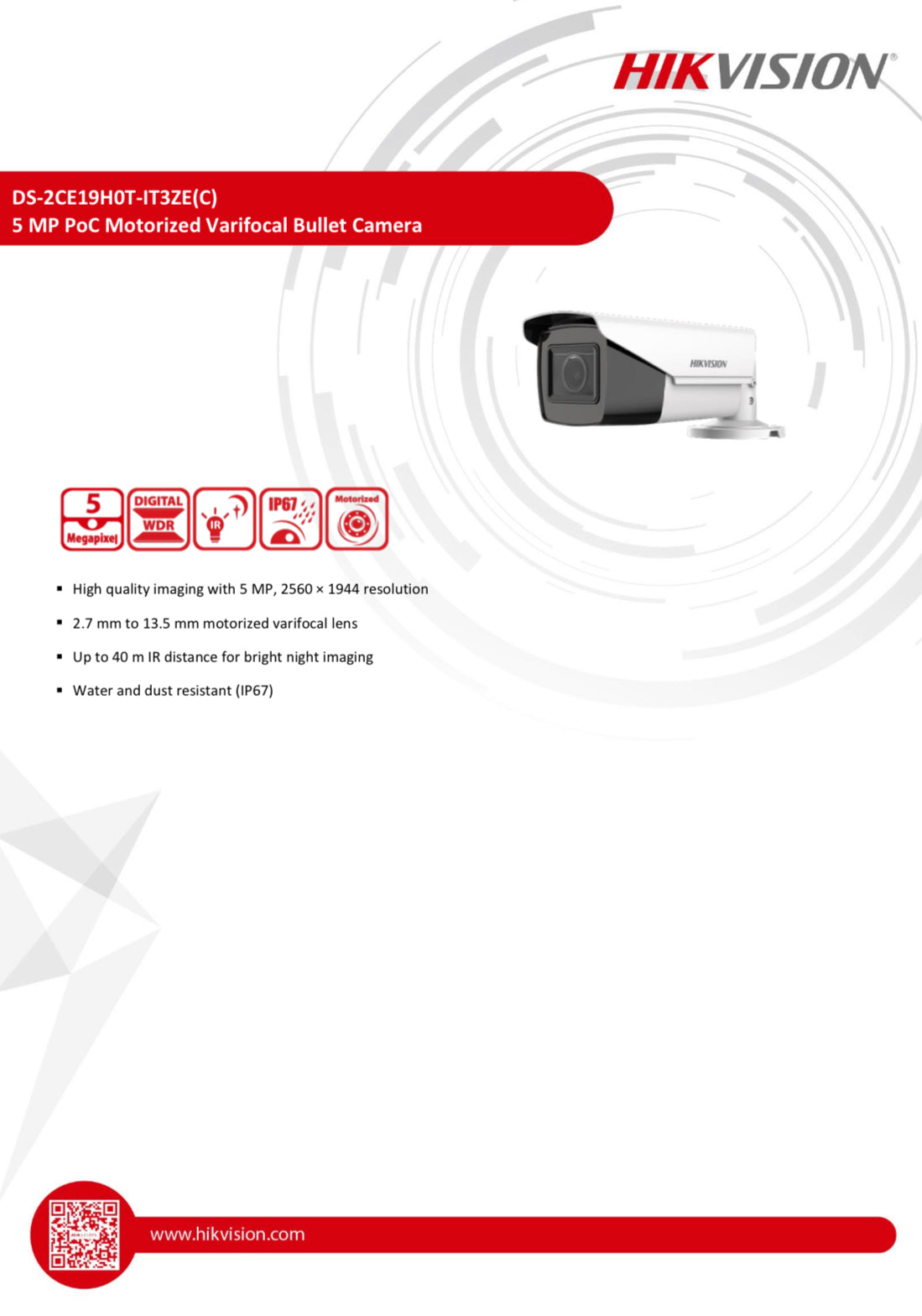 HIKVISION®

DS-2CE19H0T-IT3ZE(C)
5 MP PoC Motorized Varifocal Bullet Camera

HIKVISION

5 Megapixel
DIGITAL WDR
IR
IP67
Motorized

▪ High quality imaging with 5 MP, 2560 × 1944 resolution
▪ 2.7 mm to 13.5 mm motorized varifocal lens
▪ Up to 40 m IR distance for bright night imaging
▪ Water and dust resistant (IP67)

www.hikvision.com